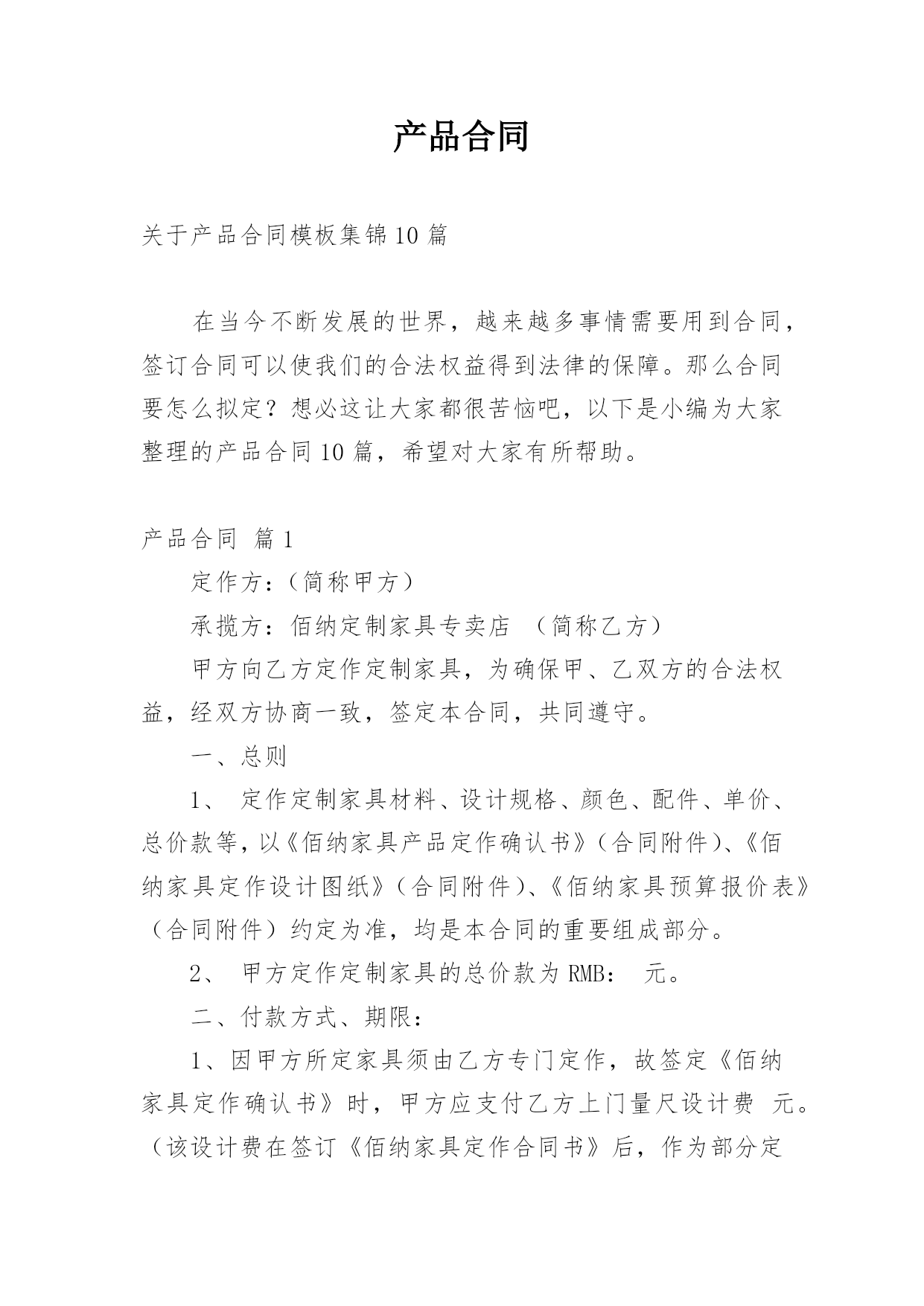 产品合同

关于产品合同模板集锦10篇

在当今不断发展的世界，越来越多事情需要用到合同，签订合同可以使我们的合法权益得到法律的保障。那么合同要怎么拟定？想必这让大家都很苦恼吧，以下是小编为大家整理的产品合同10篇，希望对大家有所帮助。

产品合同 篇1

定作方：（简称甲方）

承揽方：佰纳定制家具专卖店 （简称乙方）

甲方向乙方定作定制家具，为确保甲、乙双方的合法权益，经双方协商一致，签定本合同，共同遵守。

一、总则

1、 定作定制家具材料、设计规格、颜色、配件、单价、总价款等，以《佰纳家具产品定作确认书》（合同附件）、《佰纳家具定作设计图纸》（合同附件）、《佰纳家具预算报价表》（合同附件）约定为准，均是本合同的重要组成部分。

2、 甲方定作定制家具的总价款为RMB： 元。

二、付款方式、期限：

1、因甲方所定家具须由乙方专门定作，故签定《佰纳家具定作确认书》时，甲方应支付乙方上门量尺设计费 元。（该设计费在签订《佰纳家具定作合同书》后，作为部分定